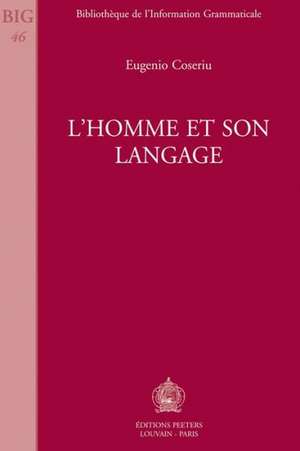 BIG
46

Bibliothèque de l'Information Grammaticale

Eugenio Coseriu

L'HOMME ET SON LANGAGE

ÉDITIONS PEETERS
LOUVAIN - PARIS